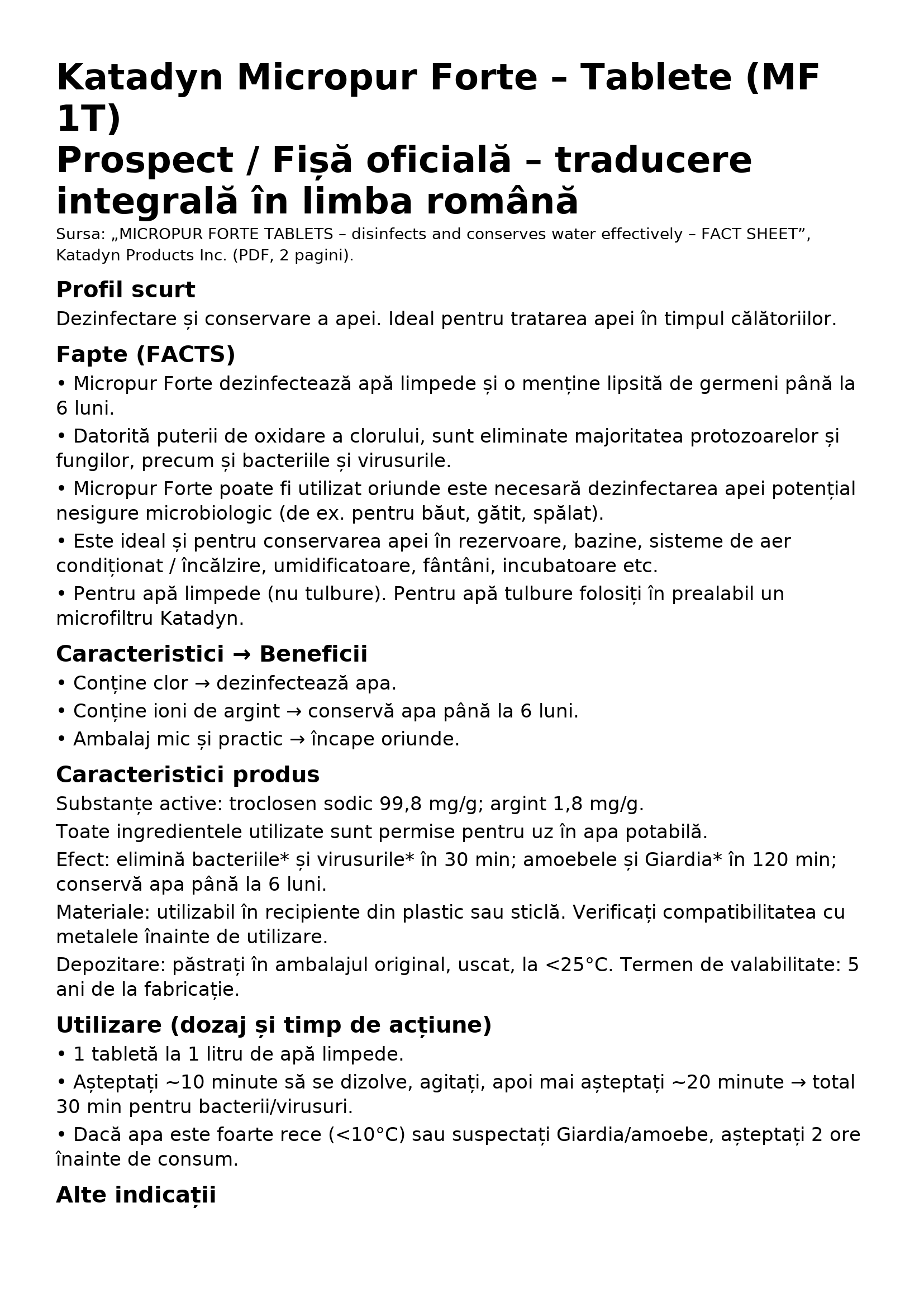 Katadyn Micropur Forte – Tablete (MF 1T)
Prospect / Fișă oficială – traducere integrală în limba română

Sursa: „MICROPUR FORTE TABLETS – disinfects and conserves water effectively – FACT SHEET”, Katadyn Products Inc. (PDF, 2 pagini).

Profil scurt

Dezinfectare și conservare a apei. Ideal pentru tratarea apei în timpul călătoriilor.

Fapte (FACTS)

• Micropur Forte dezinfectează apă limpede și o menține lipsită de germeni până la 6 luni.

• Datorită puterii de oxidare a clorului, sunt eliminate majoritatea protozoarelor și fungilor, precum și bacteriile și virusurile.

• Micropur Forte poate fi utilizat oriunde este necesară dezinfectarea apei potențial nesigure microbiologic (de ex. pentru băut, gătit, spălat).

• Este ideal și pentru conservarea apei în rezervoare, bazine, sisteme de aer condiționat / încălzire, umidificatoare, fântâni, incubatoare etc.

• Pentru apă limpede (nu tulbure). Pentru apă tulbure folosiți în prealabil un microfiltru Katadyn.

Caracteristici → Beneficii

• Conține clor → dezinfectează apa.

• Conține ioni de argint → conservă apa până la 6 luni.

• Ambalaj mic și practic → încape oriunde.

Caracteristici produs

Substanțe active: troclosen sodic 99,8 mg/g; argint 1,8 mg/g.

Toate ingredientele utilizate sunt permise pentru uz în apa potabilă.

Efect: elimină bacteriile* și virusurile* în 30 min; amoebele și Giardia* în 120 min; conservă apa până la 6 luni.

Materiale: utilizabil în recipiente din plastic sau sticlă. Verificați compatibilitatea cu metalele înainte de utilizare.

Depozitare: păstrați în ambalajul original, uscat, la <25°C. Termen de valabilitate: 5 ani de la fabricație.

Utilizare (dozaj și timp de acțiune)

• 1 tabletă la 1 litru de apă limpede.

• Așteptați ~10 minute să se dizolve, agitați, apoi mai așteptați ~20 minute → total 30 min pentru bacterii/virusuri.

• Dacă apa este foarte rece (<10°C) sau suspectați Giardia/amoebe, așteptați 2 ore înainte de consum.

Alte indicații